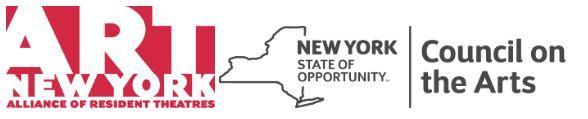 ART NEW YORK
ALLIANCE OF RESIDENT THEATRES

NEW YORK
STATE OF OPPORTUNITY.

Council on the Arts